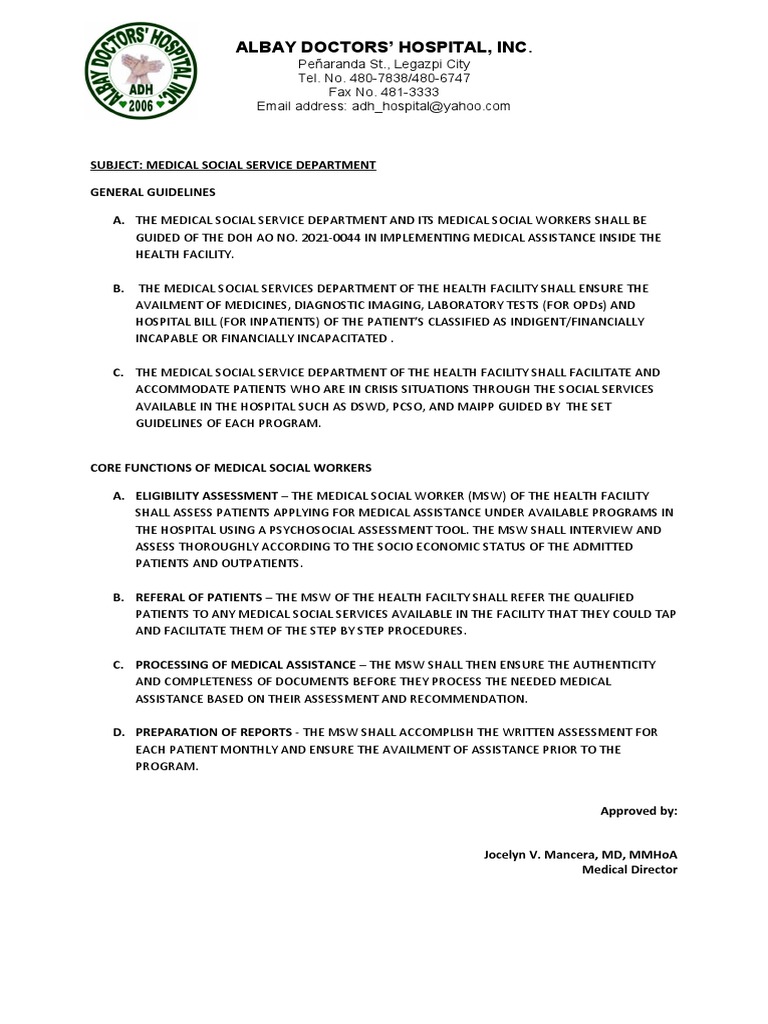 ALBAY DOCTORS' HOSPITAL, INC.
ADH
2006

ALBAY DOCTORS' HOSPITAL, INC.
Peñaranda St., Legazpi City
Tel. No. 480-7838/480-6747
Fax No. 481-3333
Email address: adh_hospital@yahoo.com

SUBJECT: MEDICAL SOCIAL SERVICE DEPARTMENT

GENERAL GUIDELINES

A. THE MEDICAL SOCIAL SERVICE DEPARTMENT AND ITS MEDICAL SOCIAL WORKERS SHALL BE GUIDED OF THE DOH AO NO. 2021-0044 IN IMPLEMENTING MEDICAL ASSISTANCE INSIDE THE HEALTH FACILITY.

B. THE MEDICAL SOCIAL SERVICES DEPARTMENT OF THE HEALTH FACILITY SHALL ENSURE THE AVAILMENT OF MEDICINES, DIAGNOSTIC IMAGING, LABORATORY TESTS (FOR OPDs) AND HOSPITAL BILL (FOR INPATIENTS) OF THE PATIENT'S CLASSIFIED AS INDIGENT/FINANCIALLY INCAPABLE OR FINANCIALLY INCAPACITATED .

C. THE MEDICAL SOCIAL SERVICE DEPARTMENT OF THE HEALTH FACILITY SHALL FACILITATE AND ACCOMMODATE PATIENTS WHO ARE IN CRISIS SITUATIONS THROUGH THE SOCIAL SERVICES AVAILABLE IN THE HOSPITAL SUCH AS DSWD, PCSO, AND MAIPP GUIDED BY THE SET GUIDELINES OF EACH PROGRAM.

CORE FUNCTIONS OF MEDICAL SOCIAL WORKERS

A. ELIGIBILITY ASSESSMENT – THE MEDICAL SOCIAL WORKER (MSW) OF THE HEALTH FACILITY SHALL ASSESS PATIENTS APPLYING FOR MEDICAL ASSISTANCE UNDER AVAILABLE PROGRAMS IN THE HOSPITAL USING A PSYCHOSOCIAL ASSESSMENT TOOL. THE MSW SHALL INTERVIEW AND ASSESS THOROUGHLY ACCORDING TO THE SOCIO ECONOMIC STATUS OF THE ADMITTED PATIENTS AND OUTPATIENTS.

B. REFERAL OF PATIENTS – THE MSW OF THE HEALTH FACILTY SHALL REFER THE QUALIFIED PATIENTS TO ANY MEDICAL SOCIAL SERVICES AVAILABLE IN THE FACILITY THAT THEY COULD TAP AND FACILITATE THEM OF THE STEP BY STEP PROCEDURES.

C. PROCESSING OF MEDICAL ASSISTANCE – THE MSW SHALL THEN ENSURE THE AUTHENTICITY AND COMPLETENESS OF DOCUMENTS BEFORE THEY PROCESS THE NEEDED MEDICAL ASSISTANCE BASED ON THEIR ASSESSMENT AND RECOMMENDATION.

D. PREPARATION OF REPORTS - THE MSW SHALL ACCOMPLISH THE WRITTEN ASSESSMENT FOR EACH PATIENT MONTHLY AND ENSURE THE AVAILMENT OF ASSISTANCE PRIOR TO THE PROGRAM.

Approved by:

Jocelyn V. Mancera, MD, MMHoA
Medical Director